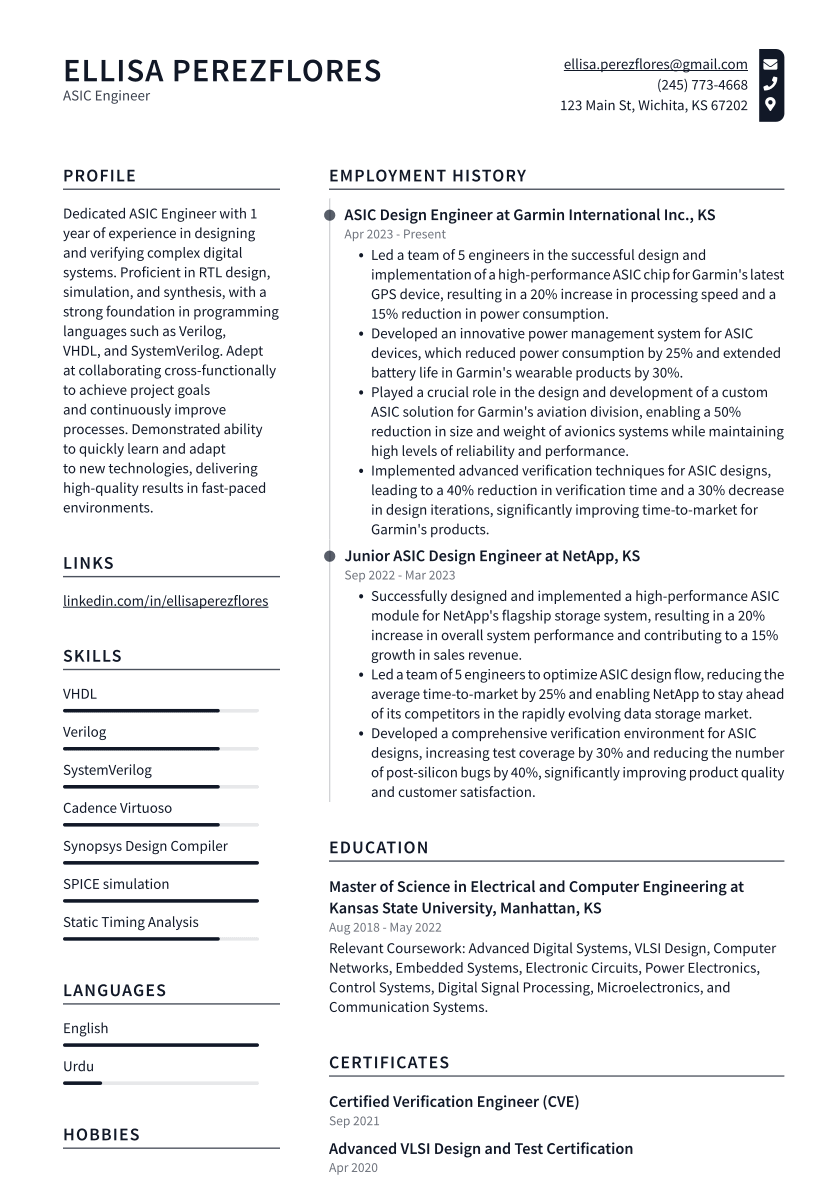 ELLISA PEREZFLORES
ASIC Engineer

ellisa.perezflores@gmail.com
(245) 773-4668
123 Main St, Wichita, KS 67202

PROFILE

Dedicated ASIC Engineer with 1 year of experience in designing and verifying complex digital systems. Proficient in RTL design, simulation, and synthesis, with a strong foundation in programming languages such as Verilog, VHDL, and SystemVerilog. Adept at collaborating cross-functionally to achieve project goals and continuously improve processes. Demonstrated ability to quickly learn and adapt to new technologies, delivering high-quality results in fast-paced environments.

LINKS

linkedin.com/in/ellisaperezflores

SKILLS

VHDL

Verilog

SystemVerilog

Cadence Virtuoso

Synopsys Design Compiler

SPICE simulation

Static Timing Analysis

LANGUAGES

English

Urdu

HOBBIES

EMPLOYMENT HISTORY

ASIC Design Engineer at Garmin International Inc., KS
Apr 2023 - Present

• Led a team of 5 engineers in the successful design and implementation of a high-performance ASIC chip for Garmin's latest GPS device, resulting in a 20% increase in processing speed and a 15% reduction in power consumption.
• Developed an innovative power management system for ASIC devices, which reduced power consumption by 25% and extended battery life in Garmin's wearable products by 30%.
• Played a crucial role in the design and development of a custom ASIC solution for Garmin's aviation division, enabling a 50% reduction in size and weight of avionics systems while maintaining high levels of reliability and performance.
• Implemented advanced verification techniques for ASIC designs, leading to a 40% reduction in verification time and a 30% decrease in design iterations, significantly improving time-to-market for Garmin's products.

Junior ASIC Design Engineer at NetApp, KS
Sep 2022 - Mar 2023

• Successfully designed and implemented a high-performance ASIC module for NetApp's flagship storage system, resulting in a 20% increase in overall system performance and contributing to a 15% growth in sales revenue.
• Led a team of 5 engineers to optimize ASIC design flow, reducing the average time-to-market by 25% and enabling NetApp to stay ahead of its competitors in the rapidly evolving data storage market.
• Developed a comprehensive verification environment for ASIC designs, increasing test coverage by 30% and reducing the number of post-silicon bugs by 40%, significantly improving product quality and customer satisfaction.

EDUCATION

Master of Science in Electrical and Computer Engineering at Kansas State University, Manhattan, KS
Aug 2018 - May 2022
Relevant Coursework: Advanced Digital Systems, VLSI Design, Computer Networks, Embedded Systems, Electronic Circuits, Power Electronics, Control Systems, Digital Signal Processing, Microelectronics, and Communication Systems.

CERTIFICATES

Certified Verification Engineer (CVE)
Sep 2021

Advanced VLSI Design and Test Certification
Apr 2020